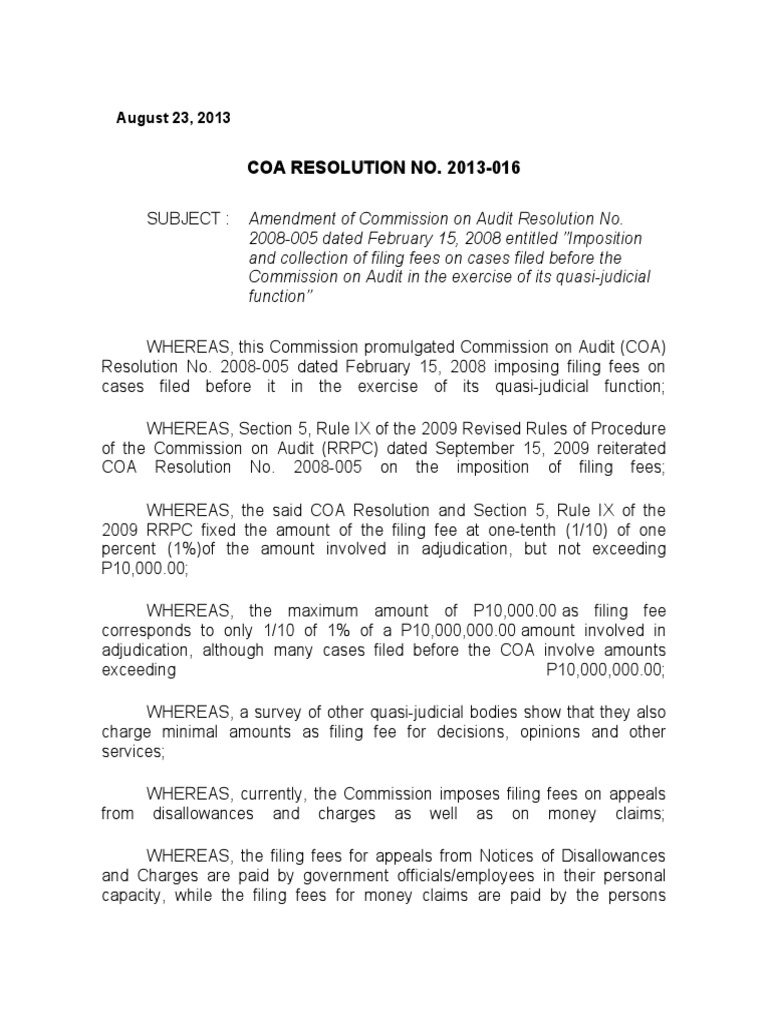 August 23, 2013

COA RESOLUTION NO. 2013-016

SUBJECT : Amendment of Commission on Audit Resolution No. 2008-005 dated February 15, 2008 entitled "Imposition and collection of filing fees on cases filed before the Commission on Audit in the exercise of its quasi-judicial function"

WHEREAS, this Commission promulgated Commission on Audit (COA) Resolution No. 2008-005 dated February 15, 2008 imposing filing fees on cases filed before it in the exercise of its quasi-judicial function;

WHEREAS, Section 5, Rule IX of the 2009 Revised Rules of Procedure of the Commission on Audit (RRPC) dated September 15, 2009 reiterated COA Resolution No. 2008-005 on the imposition of filing fees;

WHEREAS, the said COA Resolution and Section 5, Rule IX of the 2009 RRPC fixed the amount of the filing fee at one-tenth (1/10) of one percent (1%)of the amount involved in adjudication, but not exceeding P10,000.00;

WHEREAS, the maximum amount of P10,000.00 as filing fee corresponds to only 1/10 of 1% of a P10,000,000.00 amount involved in adjudication, although many cases filed before the COA involve amounts exceeding P10,000,000.00;

WHEREAS, a survey of other quasi-judicial bodies show that they also charge minimal amounts as filing fee for decisions, opinions and other services;

WHEREAS, currently, the Commission imposes filing fees on appeals from disallowances and charges as well as on money claims;

WHEREAS, the filing fees for appeals from Notices of Disallowances and Charges are paid by government officials/employees in their personal capacity, while the filing fees for money claims are paid by the persons